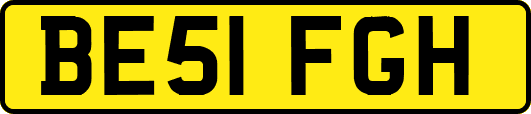 BE51 FGH